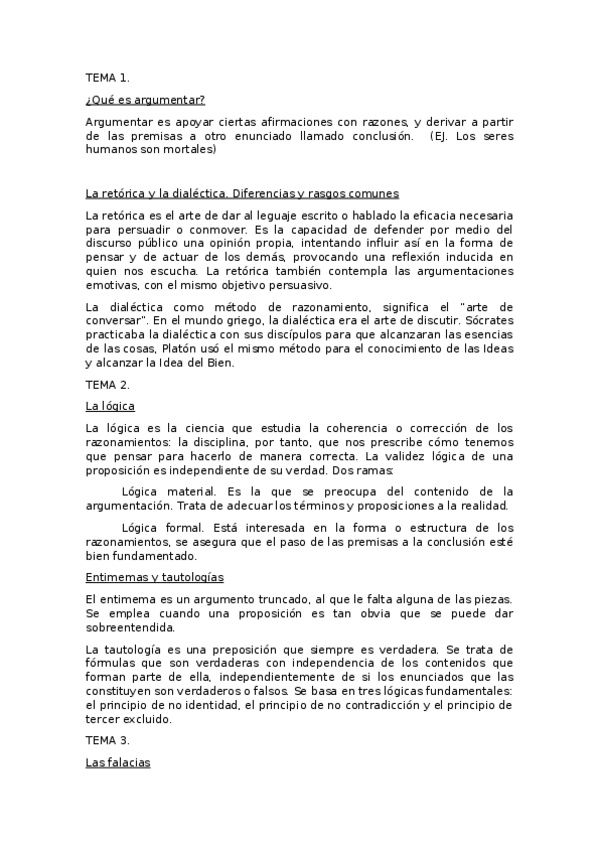 TEMA 1.

¿Qué es argumentar?

Argumentar es apoyar ciertas afirmaciones con razones, y derivar a partir de las premisas a otro enunciado llamado conclusión. (EJ. Los seres humanos son mortales)

La retórica y la dialéctica. Diferencias y rasgos comunes

La retórica es el arte de dar al leguaje escrito o hablado la eficacia necesaria para persuadir o conmover. Es la capacidad de defender por medio del discurso público una opinión propia, intentando influir así en la forma de pensar y de actuar de los demás, provocando una reflexión inducida en quien nos escucha. La retórica también contempla las argumentaciones emotivas, con el mismo objetivo persuasivo.

La dialéctica como método de razonamiento, significa el "arte de conversar". En el mundo griego, la dialéctica era el arte de discutir. Sócrates practicaba la dialéctica con sus discípulos para que alcanzaran las esencias de las cosas, Platón usó el mismo método para el conocimiento de las Ideas y alcanzar la Idea del Bien.

TEMA 2.

La lógica

La lógica es la ciencia que estudia la coherencia o corrección de los razonamientos: la disciplina, por tanto, que nos prescribe cómo tenemos que pensar para hacerlo de manera correcta. La validez lógica de una proposición es independiente de su verdad. Dos ramas:

Lógica material. Es la que se preocupa del contenido de la argumentación. Trata de adecuar los términos y proposiciones a la realidad.

Lógica formal. Está interesada en la forma o estructura de los razonamientos, se asegura que el paso de las premisas a la conclusión esté bien fundamentado.

Entimemas y tautologías

El entimema es un argumento truncado, al que le falta alguna de las piezas. Se emplea cuando una proposición es tan obvia que se puede dar sobreentendida.

La tautología es una preposición que siempre es verdadera. Se trata de fórmulas que son verdaderas con independencia de los contenidos que forman parte de ella, independientemente de si los enunciados que las constituyen son verdaderos o falsos. Se basa en tres lógicas fundamentales: el principio de no identidad, el principio de no contradicción y el principio de tercer excluido.

TEMA 3.

Las falacias